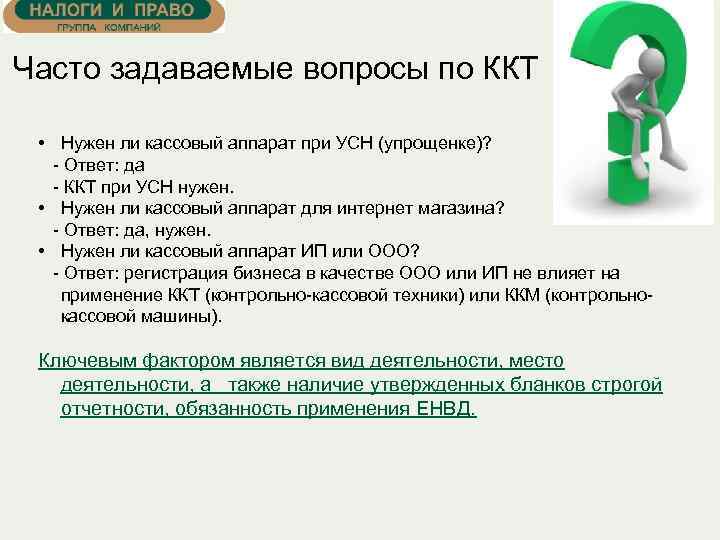 НАЛОГИ И ПРАВО
ГРУППА КОМПАНИЙ

Часто задаваемые вопросы по ККТ

• Нужен ли кассовый аппарат при УСН (упрощенке)?
- Ответ: да
- ККТ при УСН нужен.
• Нужен ли кассовый аппарат для интернет магазина?
- Ответ: да, нужен.
• Нужен ли кассовый аппарат ИП или ООО?
- Ответ: регистрация бизнеса в качестве ООО или ИП не влияет на применение ККТ (контрольно-кассовой техники) или ККМ (контрольно-кассовой машины).

Ключевым фактором является вид деятельности, место деятельности, а также наличие утвержденных бланков строгой отчетности, обязанность применения ЕНВД.